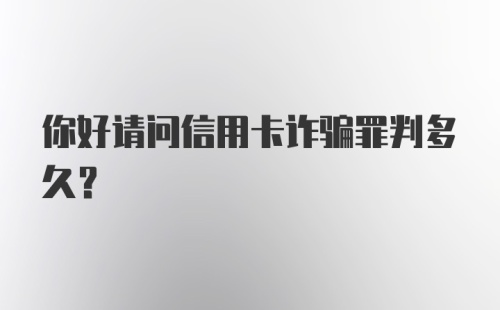 你好请问信用卡诈骗罪判多久?